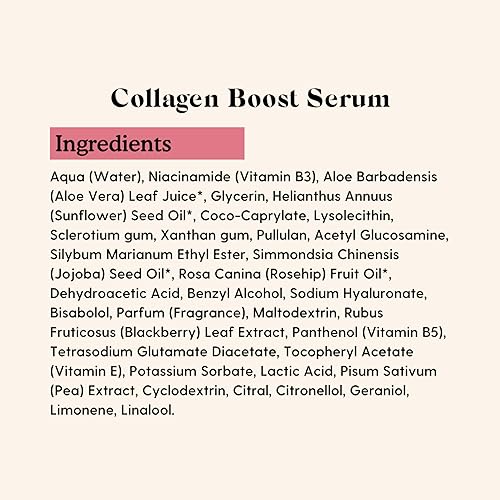 Collagen Boost Serum

Ingredients

Aqua (Water), Niacinamide (Vitamin B3), Aloe Barbadensis (Aloe Vera) Leaf Juice*, Glycerin, Helianthus Annuus (Sunflower) Seed Oil*, Coco-Caprylate, Lysolecithin, Sclerotium gum, Xanthan gum, Pullulan, Acetyl Glucosamine, Silybum Marianum Ethyl Ester, Simmondsia Chinensis (Jojoba) Seed Oil*, Rosa Canina (Rosehip) Fruit Oil*, Dehydroacetic Acid, Benzyl Alcohol, Sodium Hyaluronate, Bisabolol, Parfum (Fragrance), Maltodextrin, Rubus Fruticosus (Blackberry) Leaf Extract, Panthenol (Vitamin B5), Tetrasodium Glutamate Diacetate, Tocopheryl Acetate (Vitamin E), Potassium Sorbate, Lactic Acid, Pisum Sativum (Pea) Extract, Cyclodextrin, Citral, Citronellol, Geraniol, Limonene, Linalool.